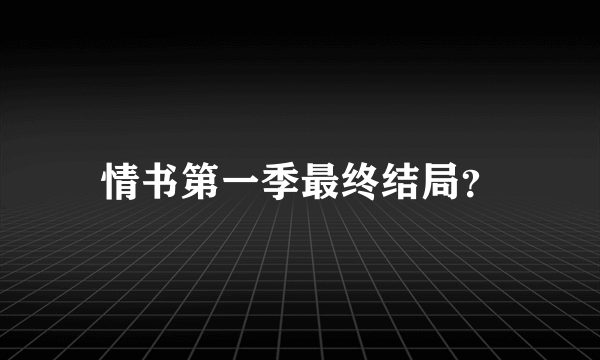 情书第一季最终结局?